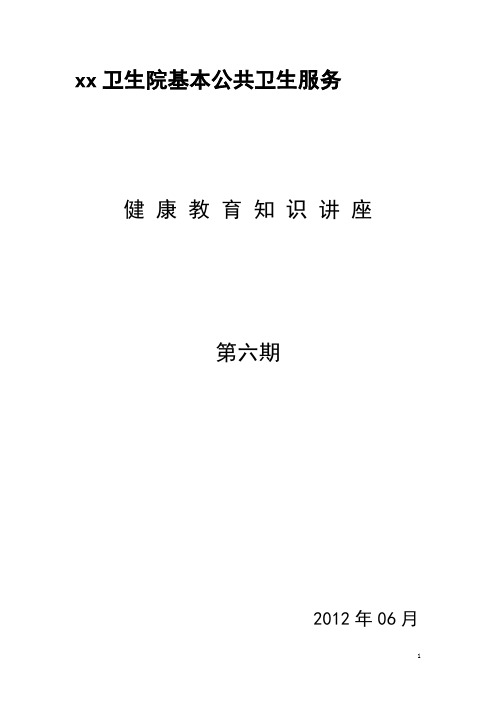 xx 卫生院基本公共卫生服务

健 康 教 育 知 识 讲 座

第六期

2012 年 06 月

1